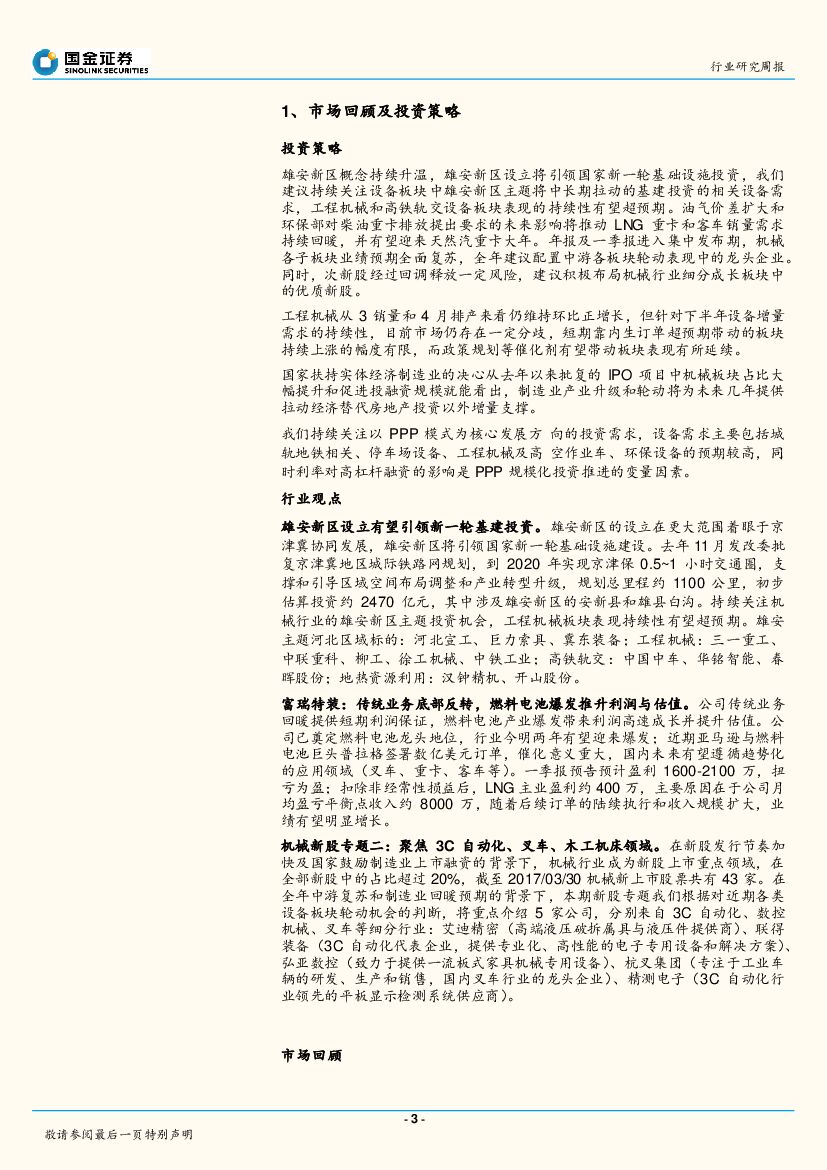 国金证券
SINOLINK SECURITIES

行业研究周报

1、市场回顾及投资策略

投资策略

雄安新区概念持续升温，雄安新区设立将引领国家新一轮基础设施投资，我们建议持续关注设备板块中雄安新区主题将中长期拉动的基建投资的相关设备需求，工程机械和高铁轨交设备板块表现的持续性有望超预期。油气价差扩大和环保部对柴油重卡排放提出要求的未来影响将推动 LNG 重卡和客车销量需求持续回暖，并有望迎来天然汽重卡大年。年报及一季报进入集中发布期，机械各子板块业绩预期全面复苏，全年建议配置中游各板块轮动表现中的龙头企业。同时，次新股经过回调释放一定风险，建议积极布局机械行业细分成长板块中的优质新股。

工程机械从 3 销量和 4 月排产来看仍维持环比正增长，但针对下半年设备增量需求的持续性，目前市场仍存在一定分歧，短期靠内生订单超预期带动的板块持续上涨的幅度有限，而政策规划等催化剂有望带动板块表现有所延续。

国家扶持实体经济制造业的决心从去年以来批复的 IPO 项目中机械板块占比大幅提升和促进投融资规模就能看出，制造业产业升级和轮动将为未来几年提供拉动经济替代房地产投资以外增量支撑。

我们持续关注以 PPP 模式为核心发展方 向的投资需求，设备需求主要包括城轨地铁相关、停车场设备、工程机械及高 空作业车、环保设备的预期较高，同时利率对高杠杆融资的影响是 PPP 规模化投资推进的变量因素。

行业观点

雄安新区设立有望引领新一轮基建投资。雄安新区的设立在更大范围着眼于京津冀协同发展，雄安新区将引领国家新一轮基础设施建设。去年 11 月发改委批复京津冀地区城际铁路网规划，到 2020 年实现京津保 0.5~1 小时交通圈，支撑和引导区域空间布局调整和产业转型升级，规划总里程约 1100 公里，初步估算投资约 2470 亿元，其中涉及雄安新区的安新县和雄县白沟。持续关注机械行业的雄安新区主题投资机会，工程机械板块表现持续性有望超预期。雄安主题河北区域标的：河北宣工、巨力索具、冀东装备；工程机械：三一重工、中联重科、柳工、徐工机械、中铁工业；高铁轨交：中国中车、华铭智能、春晖股份；地热资源利用：汉钟精机、开山股份。

富瑞特装：传统业务底部反转，燃料电池爆发推升利润与估值。公司传统业务回暖提供短期利润保证，燃料电池产业爆发带来利润高速成长并提升估值。公司已奠定燃料电池龙头地位，行业今明两年有望迎来爆发；近期亚马逊与燃料电池巨头普拉格签署数亿美元订单，催化意义重大，国内未来有望遵循趋势化的应用领域（叉车、重卡、客车等）。一季报预告预计盈利 1600-2100 万，扭亏为盈；扣除非经常性损益后，LNG 主业盈利约 400 万，主要原因在于公司月均盈亏平衡点收入约 8000 万，随着后续订单的陆续执行和收入规模扩大，业绩有望明显增长。

机械新股专题二：聚焦 3C 自动化、叉车、木工机床领域。在新股发行节奏加快及国家鼓励制造业上市融资的背景下，机械行业成为新股上市重点领域，在全部新股中的占比超过 20%，截至 2017/03/30 机械新上市股票共有 43 家。在全年中游复苏和制造业回暖预期的背景下，本期新股专题我们根据对近期各类设备板块轮动机会的判断，将重点介绍 5 家公司，分别来自 3C 自动化、数控机械、叉车等细分行业：艾迪精密（高端液压破拆属具与液压件提供商）、联得装备（3C 自动化代表企业，提供专业化、高性能的电子专用设备和解决方案）、弘亚数控（致力于提供一流板式家具机械专用设备）、杭叉集团（专注于工业车辆的研发、生产和销售，国内叉车行业的龙头企业）、精测电子（3C 自动化行业领先的平板显示检测系统供应商）。

市场回顾

- 3 -

敬请参阅最后一页特别声明